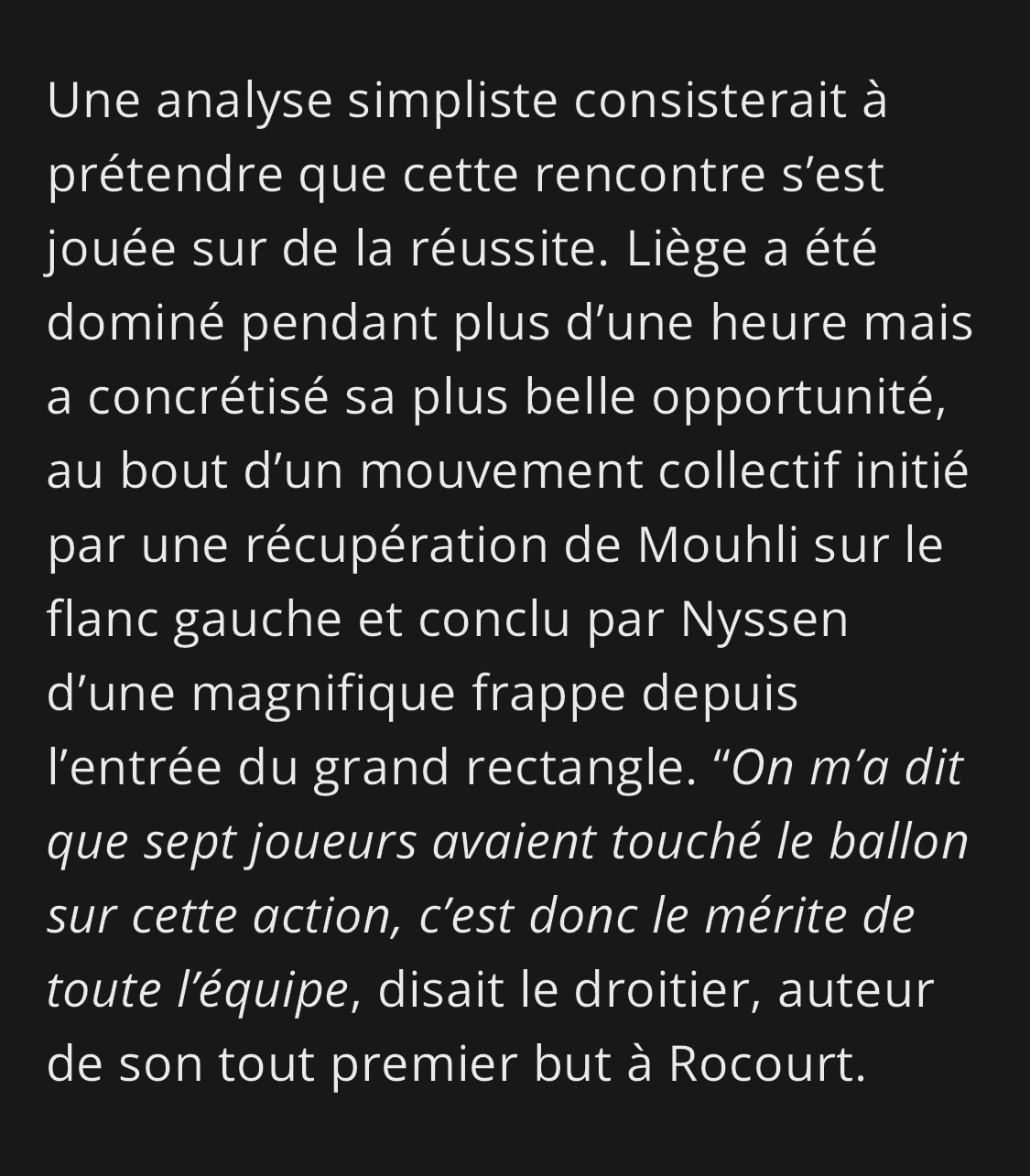 Une analyse simpliste consisterait à prétendre que cette rencontre s’est jouée sur de la réussite. Liège a été dominé pendant plus d’une heure mais a concrétisé sa plus belle opportunité, au bout d’un mouvement collectif initié par une récupération de Mouhli sur le flanc gauche et conclu par Nyssen d’une magnifique frappe depuis l’entrée du grand rectangle. “On m’a dit que sept joueurs avaient touché le ballon sur cette action, c’est donc le mérite de toute l’équipe, disait le droitier, auteur de son tout premier but à Rocourt.